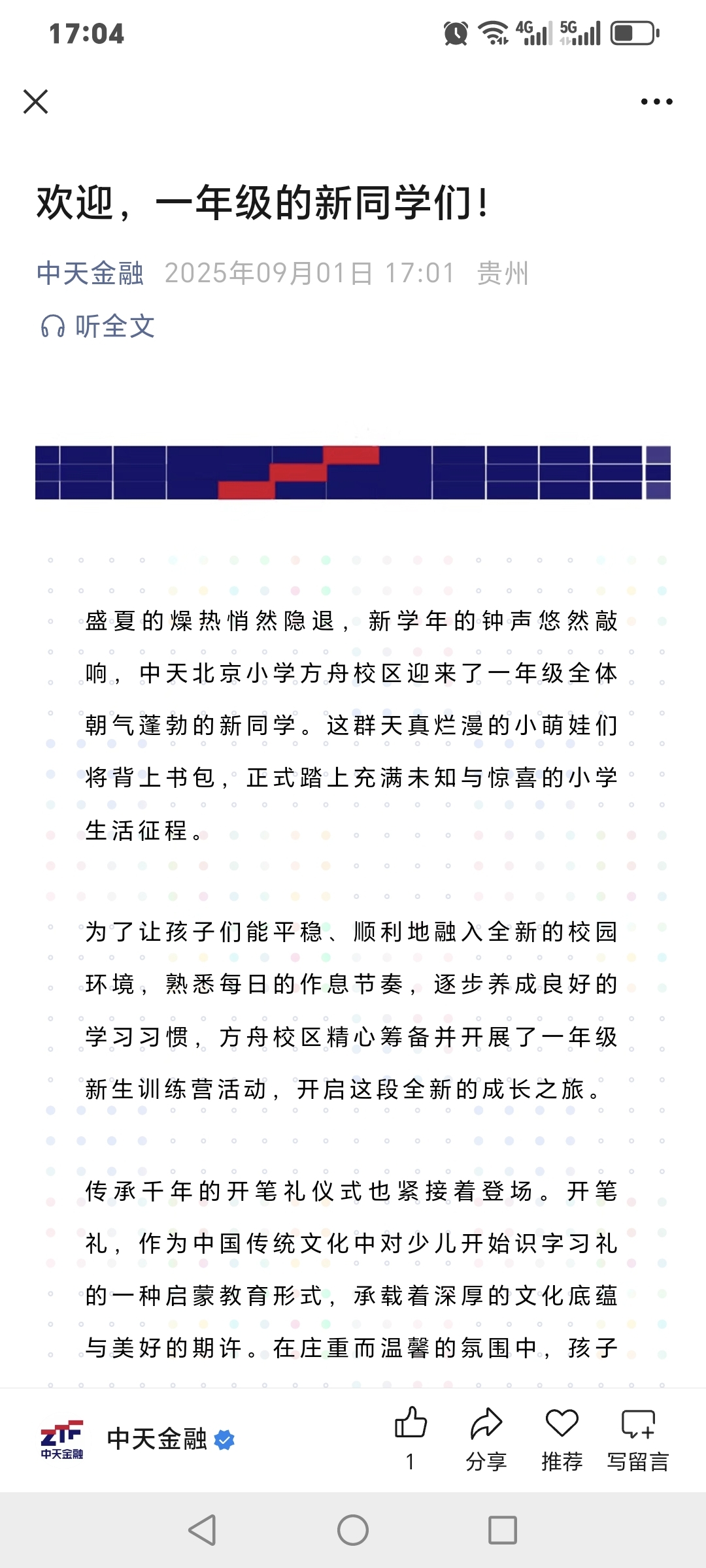 17:04

4G 5G

欢迎，一年级的新同学们！

中天金融 2025年09月01日 17:01 贵州

听全文

盛夏的燥热悄然隐退，新学年的钟声悠然敲响，中天北京小学方舟校区迎来了一年级全体朝气蓬勃的新同学。这群天真烂漫的小萌娃们将背上书包，正式踏上充满未知与惊喜的小学生活征程。

为了让孩子们能平稳、顺利地融入全新的校园环境，熟悉每日的作息节奏，逐步养成良好的学习习惯，方舟校区精心筹备并开展了一年级新生训练营活动，开启这段全新的成长之旅。

传承千年的开笔礼仪式也紧接着登场。开笔礼，作为中国传统文化中对少儿开始识字习礼的一种启蒙教育形式，承载着深厚的文化底蕴与美好的期许。在庄重而温馨的氛围中，孩子

ZTF 中天金融

中天金融

1 分享 推荐 写留言